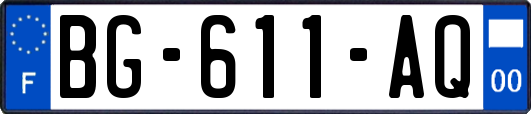 F

BG-611-AQ

00